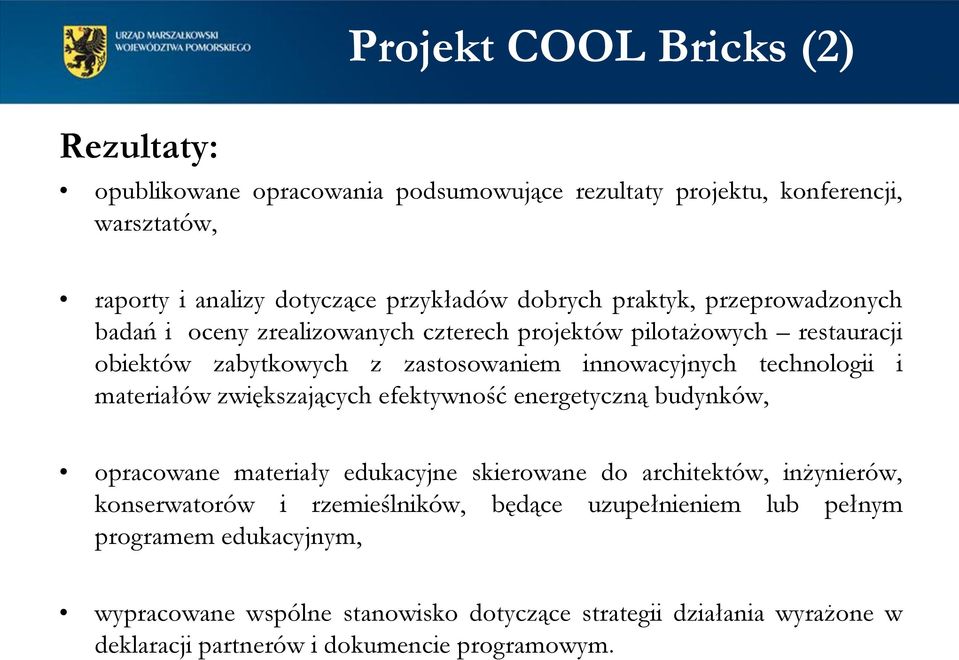 URZĄD MARSZAŁKOWSKI WOJEWÓDZTWA POMORSKIEGO

Projekt COOL Bricks (2)

Rezultaty:

• opublikowane opracowania podsumowujące rezultaty projektu, konferencji, warsztatów,

• raporty i analizy dotyczące przykładów dobrych praktyk, przeprowadzonych badań i oceny zrealizowanych czterech projektów pilotażowych – restauracji obiektów zabytkowych z zastosowaniem innowacyjnych technologii i materiałów zwiększających efektywność energetyczną budynków,

• opracowane materiały edukacyjne skierowane do architektów, inżynierów, konserwatorów i rzemieślników, będące uzupełnieniem lub pełnym programem edukacyjnym,

• wypracowane wspólne stanowisko dotyczące strategii działania wyrażone w deklaracji partnerów i dokumencie programowym.